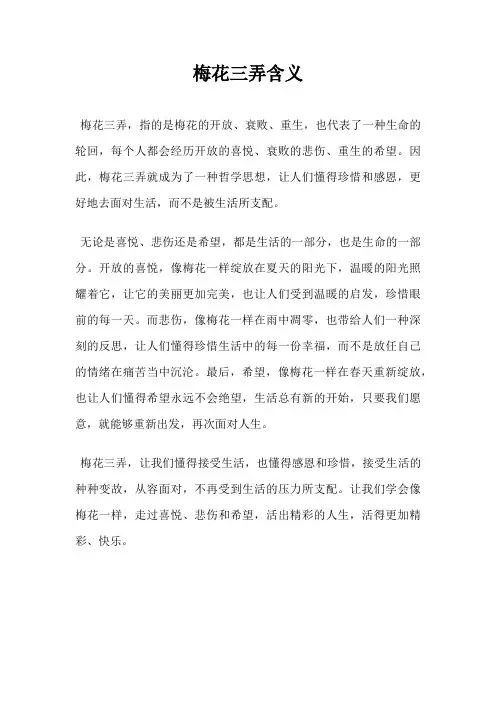 梅花三弄含义

梅花三弄，指的是梅花的开放、衰败、重生，也代表了一种生命的轮回，每个人都会经历开放的喜悦、衰败的悲伤、重生的希望。因此，梅花三弄就成为了一种哲学思想，让人们懂得珍惜和感恩，更好地去面对生活，而不是被生活所支配。

无论是喜悦、悲伤还是希望，都是生活的一部分，也是生命的一部分。开放的喜悦，像梅花一样绽放在夏天的阳光下，温暖的阳光照耀着它，让它的美丽更加完美，也让人们受到温暖的启发，珍惜眼前的每一天。而悲伤，像梅花一样在雨中凋零，也带给人们一种深刻的反思，让人们懂得珍惜生活中的每一份幸福，而不是放任自己的情绪在痛苦当中沉沦。最后，希望，像梅花一样在春天重新绽放，也让人们懂得希望永远不会绝望，生活总有新的开始，只要我们愿意，就能够重新出发，再次面对人生。

梅花三弄，让我们懂得接受生活，也懂得感恩和珍惜，接受生活的种种变故，从容面对，不再受到生活的压力所支配。让我们学会像梅花一样，走过喜悦、悲伤和希望，活出精彩的人生，活得更加精彩、快乐。